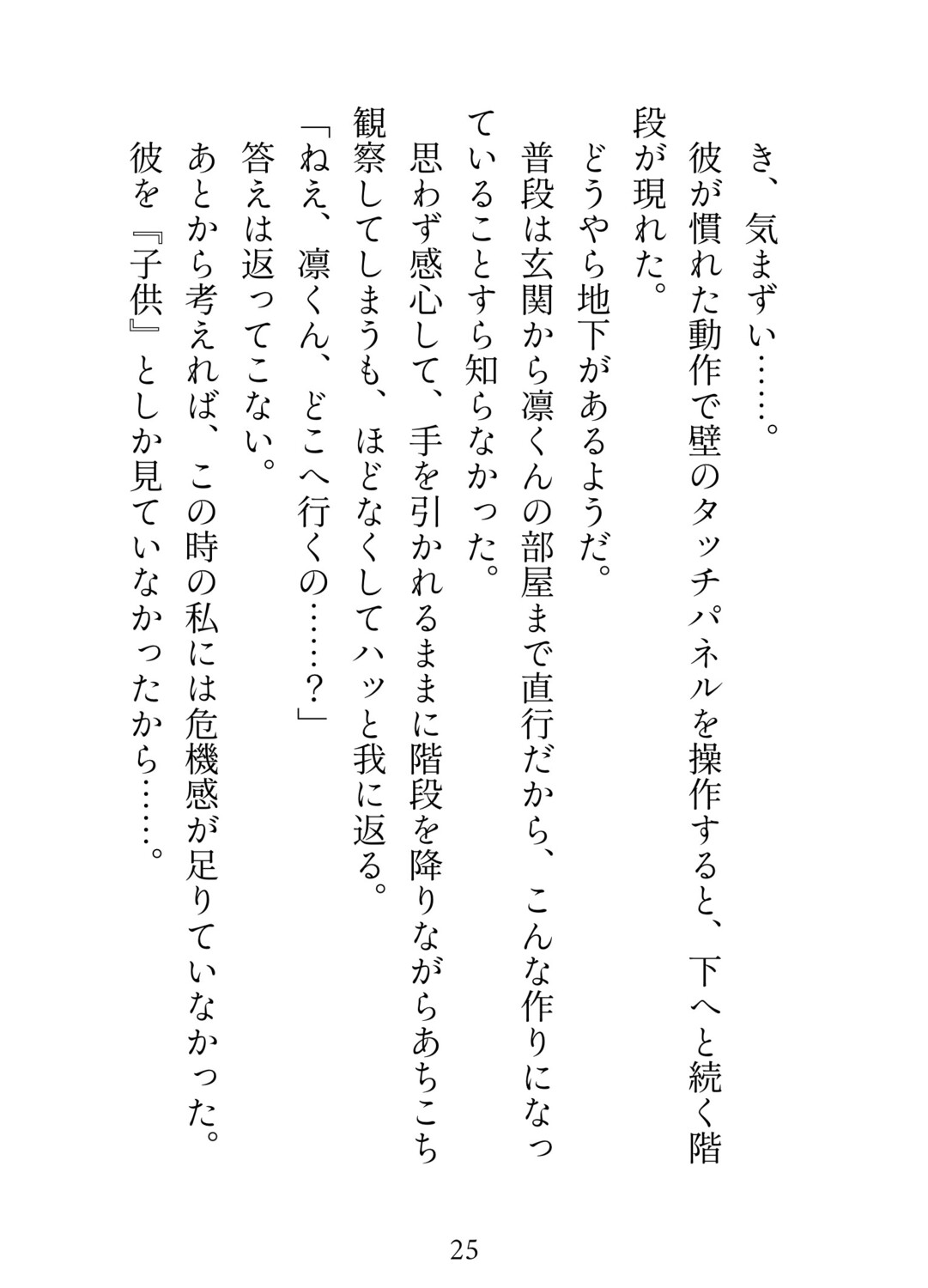 き、気まずい……。
彼が慣れた動作で壁のタッチパネルを操作すると、下へと続く階段が現れた。
どうやら地下があるようだ。
普段は玄関から凛くんの部屋まで直行だから、こんな作りになっていることすら知らなかった。
思わず感心して、手を引かれるままに階段を降りながらあちこち観察してしまうも、ほどなくしてハッと我に返る。
「ねえ、凛くん、どこへ行くの……？」
答えは返ってこない。
あとから考えれば、この時の私には危機感が足りていなかった。
彼を『子供』としか見ていなかったから……。

25